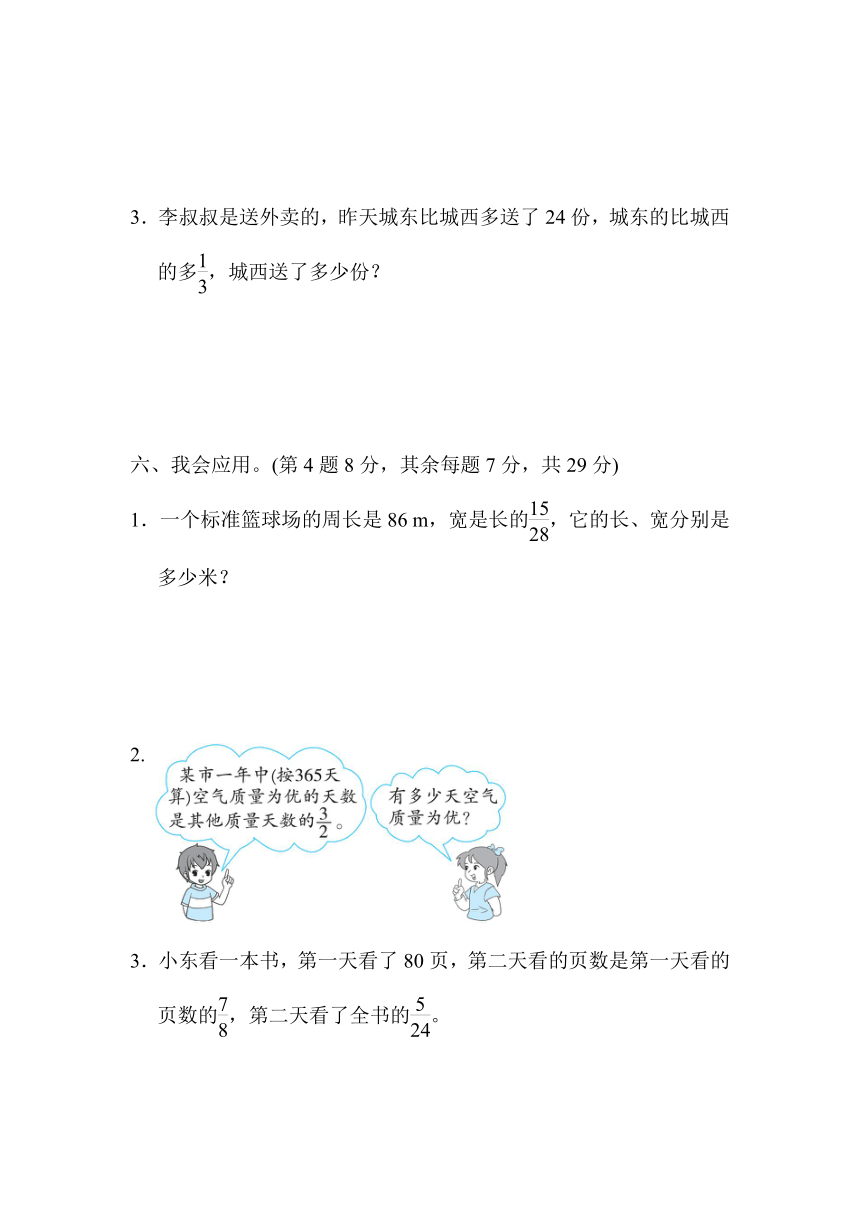 3．李叔叔是送外卖的，昨天城东比城西多送了 24 份，城东的比城西的多$\frac{1}{3}$，城西送了多少份？

六、我会应用。(第 4 题 8 分，其余每题 7 分，共 29 分)

1．一个标准篮球场的周长是 86 m，宽是长的$\frac{15}{28}$，它的长、宽分别是多少米？

2.

某市一年中(按365天算)空气质量为优的天数是其他质量天数的$\frac{3}{2}$。

有多少天空气质量为优？

3．小东看一本书，第一天看了 80 页，第二天看的页数是第一天看的页数的$\frac{7}{8}$，第二天看了全书的$\frac{5}{24}$。